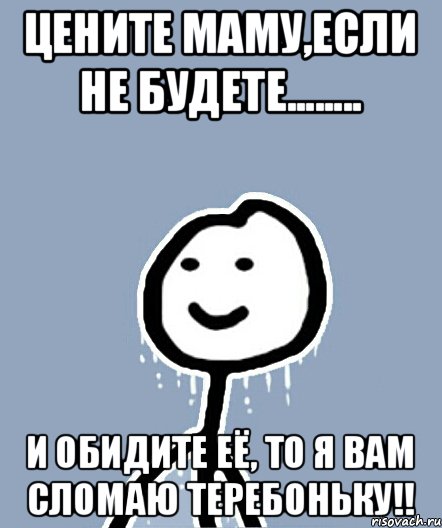 ЦЕНИТЕ МАМУ,ЕСЛИ НЕ БУДЕТЕ........

И ОБИДИТЕ ЕЁ, ТО Я ВАМ СЛОМАЮ ТЕРЕБОНЬКУ!!

risovach.ru